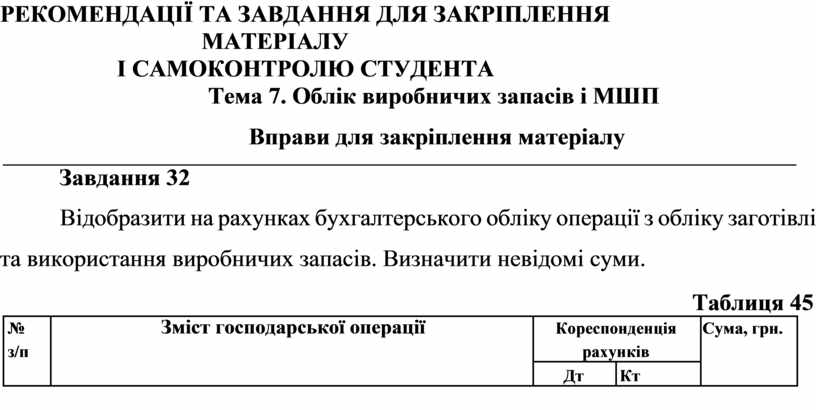 РЕКОМЕНДАЦІЇ ТА ЗАВДАННЯ ДЛЯ ЗАКРІПЛЕННЯ МАТЕРІАЛУ
І САМОКОНТРОЛЮ СТУДЕНТА
Тема 7. Облік виробничих запасів і МШП

Вправи для закріплення матеріалу

Завдання 32

Відобразити на рахунках бухгалтерського обліку операції з обліку заготівлі та використання виробничих запасів. Визначити невідомі суми.

Таблиця 45

| № з/п | Зміст господарської операції | Кореспонденція рахунків Дт | Кореспонденція рахунків Кт | Сума, грн. |
|---|---|---|---|---|